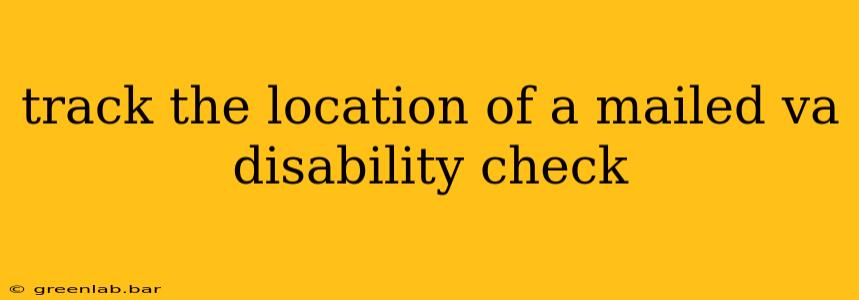 track the location of a mailed va disability check

© greenlab.bar